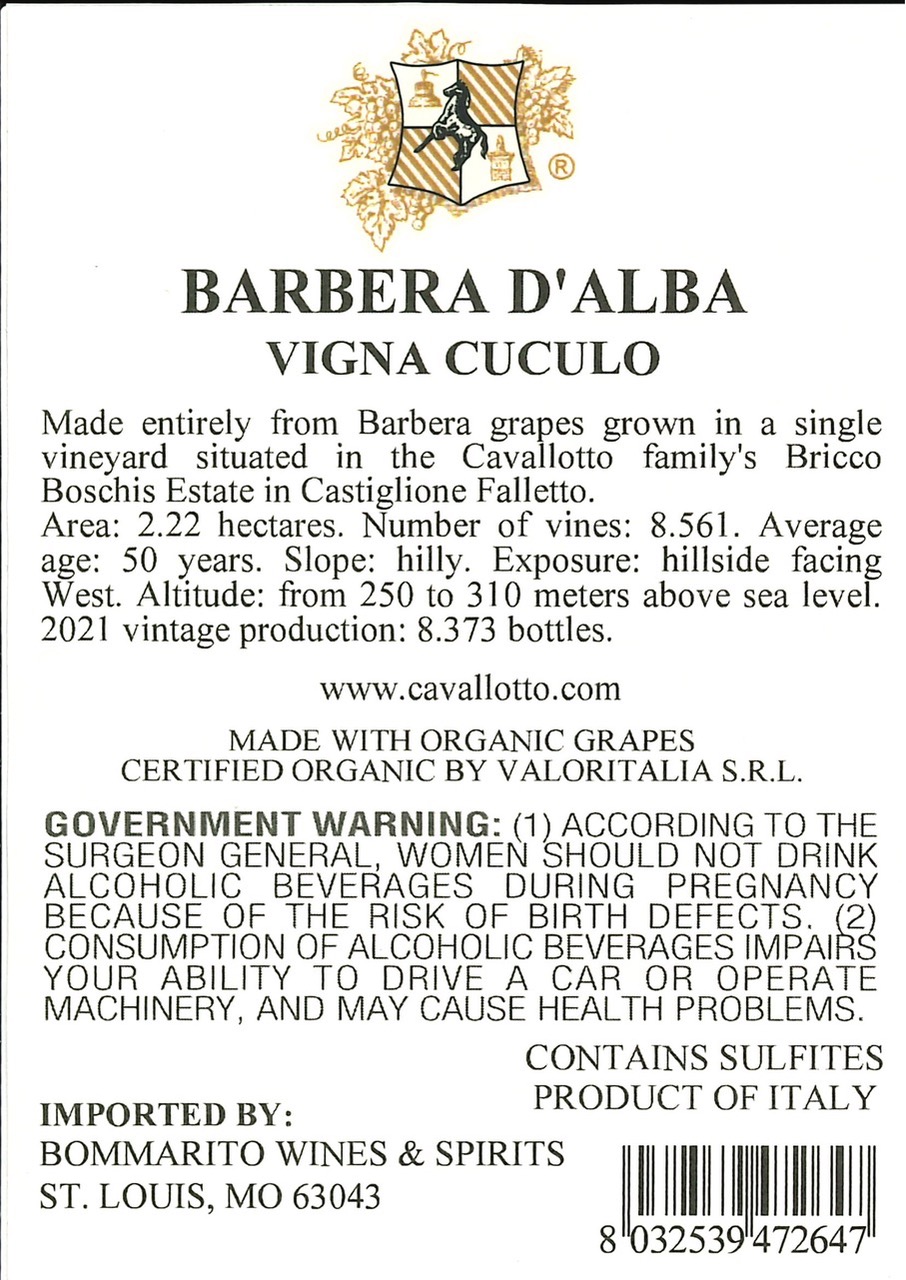 ®

BARBERA D'ALBA

VIGNA CUCULO

Made entirely from Barbera grapes grown in a single vineyard situated in the Cavallotto family's Bricco Boschis Estate in Castiglione Falletto.
Area: 2.22 hectares. Number of vines: 8.561. Average age: 50 years. Slope: hilly. Exposure: hillside facing West. Altitude: from 250 to 310 meters above sea level. 2021 vintage production: 8.373 bottles.

www.cavallotto.com

MADE WITH ORGANIC GRAPES
CERTIFIED ORGANIC BY VALORITALIA S.R.L.

GOVERNMENT WARNING: (1) ACCORDING TO THE SURGEON GENERAL, WOMEN SHOULD NOT DRINK ALCOHOLIC BEVERAGES DURING PREGNANCY BECAUSE OF THE RISK OF BIRTH DEFECTS. (2) CONSUMPTION OF ALCOHOLIC BEVERAGES IMPAIRS YOUR ABILITY TO DRIVE A CAR OR OPERATE MACHINERY, AND MAY CAUSE HEALTH PROBLEMS.

CONTAINS SULFITES
PRODUCT OF ITALY

IMPORTED BY:
BOMMARITO WINES & SPIRITS
ST. LOUIS, MO 63043

8 032539 472647